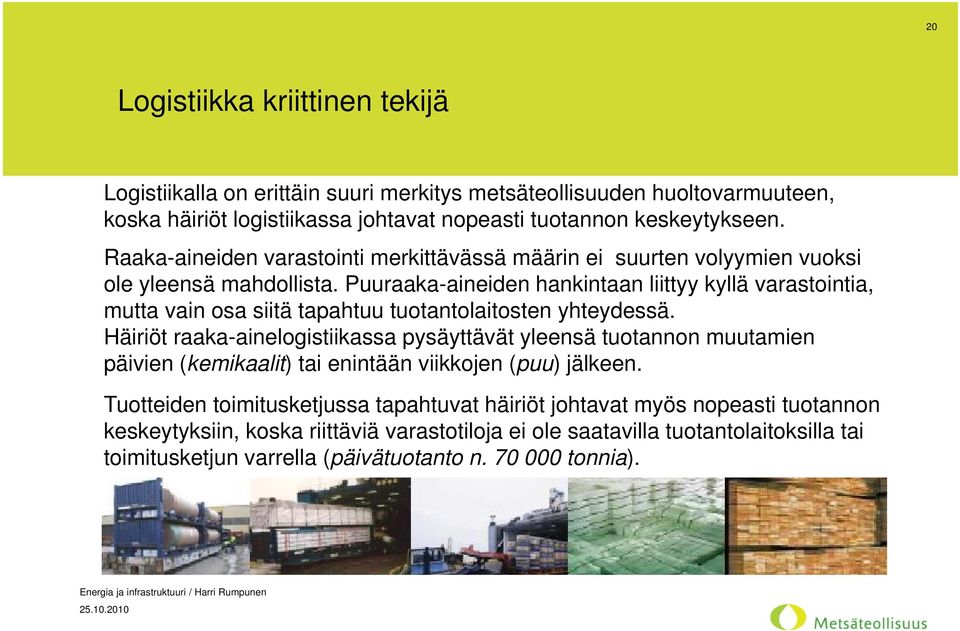 20

Logistiikka kriittinen tekijä

Logistiikalla on erittäin suuri merkitys metsäteollisuuden huoltovarmuuteen, koska häiriöt logistiikassa johtavat nopeasti tuotannon keskeytykseen.

Raaka-aineiden varastointi merkittävässä määrin ei suurten volyymien vuoksi ole yleensä mahdollista. Puuraaka-aineiden hankintaan liittyy kyllä varastointia, mutta vain osa siitä tapahtuu tuotantolaitosten yhteydessä.
Häiriöt raaka-ainelogistiikassa pysäyttävät yleensä tuotannon muutamien päivien (kemikaalit) tai enintään viikkojen (puu) jälkeen.

Tuotteiden toimitusketjussa tapahtuvat häiriöt johtavat myös nopeasti tuotannon keskeytyksiin, koska riittäviä varastotiloja ei ole saatavilla tuotantolaitoksilla tai toimitusketjun varrella (päivätuotanto n. 70 000 tonnia).

Energia ja infrastruktuuri / Harri Rumpunen
25.10.2010

Metsäteollisuus